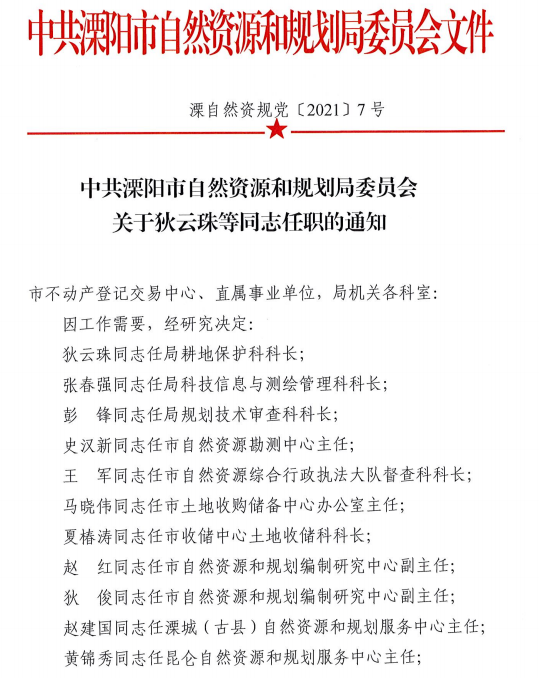 中共溧阳市自然资源和规划局委员会文件

溧自然资规党〔2021〕7号

中共溧阳市自然资源和规划局委员会
关于狄云珠等同志任职的通知

市不动产登记交易中心、直属事业单位，局机关各科室：

因工作需要，经研究决定：

狄云珠同志任局耕地保护科科长；

张春强同志任局科技信息与测绘管理科科长；

彭　锋同志任局规划技术审查科科长；

史汉新同志任市自然资源勘测中心主任；

王　军同志任市自然资源综合行政执法大队督查科科长；

马晓伟同志任市土地收购储备中心办公室主任；

夏椿涛同志任市收储中心土地收储科科长；

赵　红同志任市自然资源和规划编制研究中心副主任；

狄　俊同志任市自然资源和规划编制研究中心副主任；

赵建国同志任溧城（古县）自然资源和规划服务中心主任；

黄锦秀同志任昆仑自然资源和规划服务中心主任；